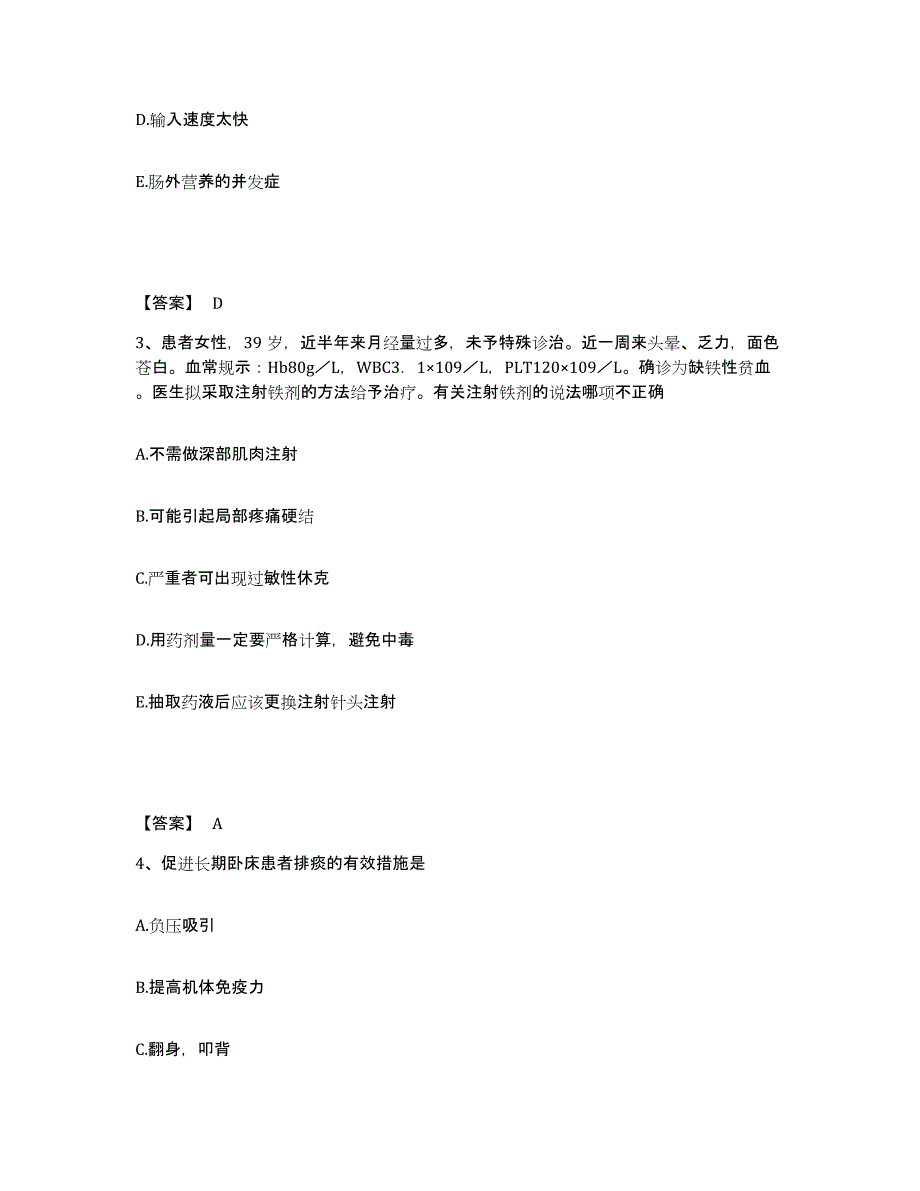 D.输入速度太快

E.肠外营养的并发症

【答案】 D

3、患者女性，39 岁，近半年来月经量过多，未予特殊诊治。近一周来头晕、乏力，面色苍白。血常规示：Hb80g／L，WBC3．1×109／L，PLT120×109／L。确诊为缺铁性贫血。医生拟采取注射铁剂的方法给予治疗。有关注射铁剂的说法哪项不正确

A.不需做深部肌肉注射

B.可能引起局部疼痛硬结

C.严重者可出现过敏性休克

D.用药剂量一定要严格计算，避免中毒

E.抽取药液后应该更换注射针头注射

【答案】 A

4、促进长期卧床患者排痰的有效措施是

A.负压吸引

B.提高机体免疫力

C.翻身，叩背